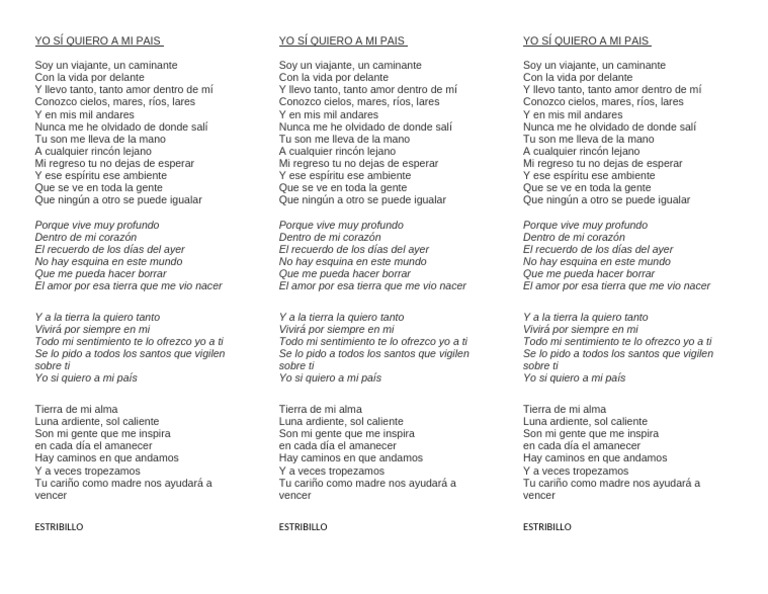 YO SÍ QUIERO A MI PAIS

Soy un viajante, un caminante
Con la vida por delante
Y llevo tanto, tanto amor dentro de mí
Conozco cielos, mares, ríos, lares
Y en mis mil andares
Nunca me he olvidado de donde salí
Tu son me lleva de la mano
A cualquier rincón lejano
Mi regreso tu no dejas de esperar
Y ese espíritu ese ambiente
Que se ve en toda la gente
Que ningún a otro se puede igualar

Porque vive muy profundo
Dentro de mi corazón
El recuerdo de los días del ayer
No hay esquina en este mundo
Que me pueda hacer borrar
El amor por esa tierra que me vio nacer

Y a la tierra la quiero tanto
Vivirá por siempre en mi
Todo mi sentimiento te lo ofrezco yo a ti
Se lo pido a todos los santos que vigilen sobre ti
Yo si quiero a mi país

Tierra de mi alma
Luna ardiente, sol caliente
Son mi gente que me inspira
en cada día el amanecer
Hay caminos en que andamos
Y a veces tropezamos
Tu cariño como madre nos ayudará a vencer

ESTRIBILLO

YO SÍ QUIERO A MI PAIS

Soy un viajante, un caminante
Con la vida por delante
Y llevo tanto, tanto amor dentro de mí
Conozco cielos, mares, ríos, lares
Y en mis mil andares
Nunca me he olvidado de donde salí
Tu son me lleva de la mano
A cualquier rincón lejano
Mi regreso tu no dejas de esperar
Y ese espíritu ese ambiente
Que se ve en toda la gente
Que ningún a otro se puede igualar

Porque vive muy profundo
Dentro de mi corazón
El recuerdo de los días del ayer
No hay esquina en este mundo
Que me pueda hacer borrar
El amor por esa tierra que me vio nacer

Y a la tierra la quiero tanto
Vivirá por siempre en mi
Todo mi sentimiento te lo ofrezco yo a ti
Se lo pido a todos los santos que vigilen sobre ti
Yo si quiero a mi país

Tierra de mi alma
Luna ardiente, sol caliente
Son mi gente que me inspira
en cada día el amanecer
Hay caminos en que andamos
Y a veces tropezamos
Tu cariño como madre nos ayudará a vencer

ESTRIBILLO

YO SÍ QUIERO A MI PAIS

Soy un viajante, un caminante
Con la vida por delante
Y llevo tanto, tanto amor dentro de mí
Conozco cielos, mares, ríos, lares
Y en mis mil andares
Nunca me he olvidado de donde salí
Tu son me lleva de la mano
A cualquier rincón lejano
Mi regreso tu no dejas de esperar
Y ese espíritu ese ambiente
Que se ve en toda la gente
Que ningún a otro se puede igualar

Porque vive muy profundo
Dentro de mi corazón
El recuerdo de los días del ayer
No hay esquina en este mundo
Que me pueda hacer borrar
El amor por esa tierra que me vio nacer

Y a la tierra la quiero tanto
Vivirá por siempre en mi
Todo mi sentimiento te lo ofrezco yo a ti
Se lo pido a todos los santos que vigilen sobre ti
Yo si quiero a mi país

Tierra de mi alma
Luna ardiente, sol caliente
Son mi gente que me inspira
en cada día el amanecer
Hay caminos en que andamos
Y a veces tropezamos
Tu cariño como madre nos ayudará a vencer

ESTRIBILLO